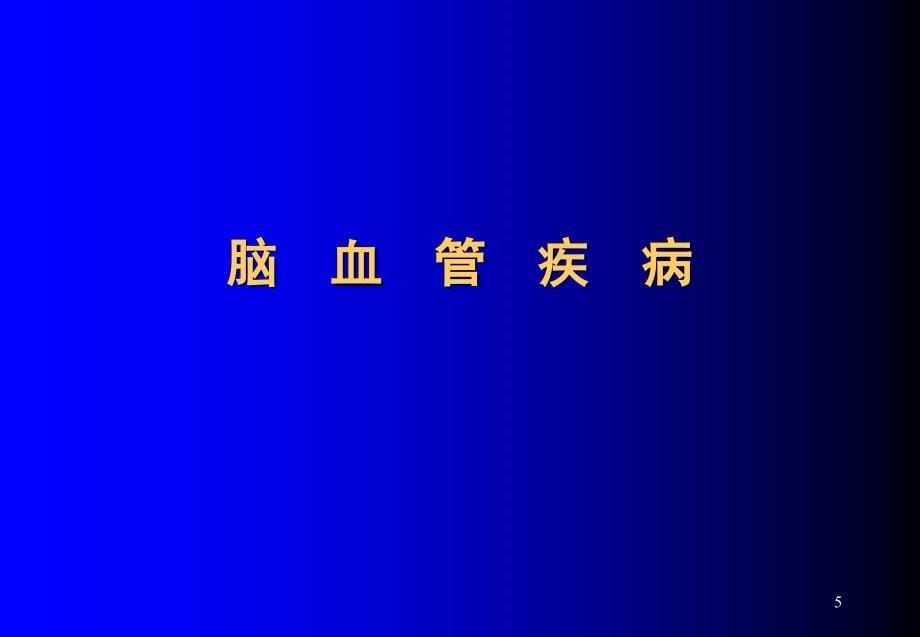 脑 血 管 疾 病

5